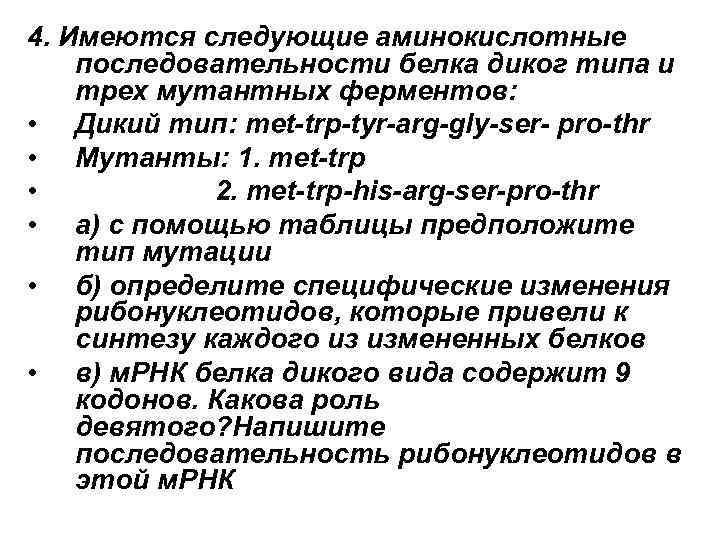 4. Имеются следующие аминокислотные последовательности белка диког типа и трех мутантных ферментов:

• Дикий тип: met-trp-tyr-arg-gly-ser- pro-thr

• Мутанты: 1. met-trp

• 2. met-trp-his-arg-ser-pro-thr

• а) с помощью таблицы предположите тип мутации

• б) определите специфические изменения рибонуклеотидов, которые привели к синтезу каждого из измененных белков

• в) мРНК белка дикого вида содержит 9 кодонов. Какова роль девятого?Напишите последовательность рибонуклеотидов в этой мРНК